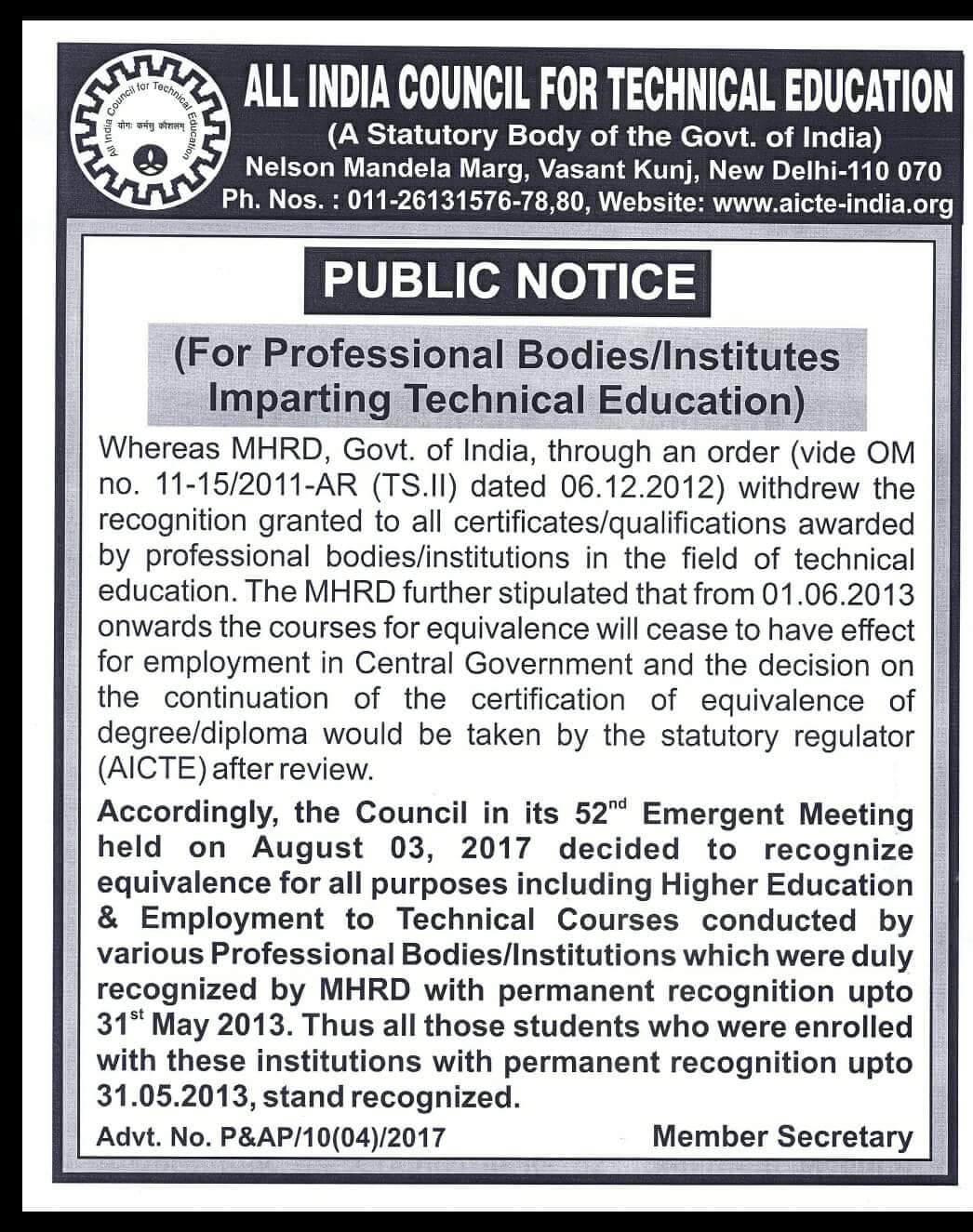 All India Council for Technical Education
योगः कर्मसु कौशलम्

ALL INDIA COUNCIL FOR TECHNICAL EDUCATION
(A Statutory Body of the Govt. of India)
Nelson Mandela Marg, Vasant Kunj, New Delhi-110 070
Ph. Nos. : 011-26131576-78,80, Website: www.aicte-india.org

PUBLIC NOTICE

(For Professional Bodies/Institutes Imparting Technical Education)

Whereas MHRD, Govt. of India, through an order (vide OM no. 11-15/2011-AR (TS.II) dated 06.12.2012) withdrew the recognition granted to all certificates/qualifications awarded by professional bodies/institutions in the field of technical education. The MHRD further stipulated that from 01.06.2013 onwards the courses for equivalence will cease to have effect for employment in Central Government and the decision on the continuation of the certification of equivalence of degree/diploma would be taken by the statutory regulator (AICTE) after review.

Accordingly, the Council in its 52$^{nd}$ Emergent Meeting held on August 03, 2017 decided to recognize equivalence for all purposes including Higher Education & Employment to Technical Courses conducted by various Professional Bodies/Institutions which were duly recognized by MHRD with permanent recognition upto 31$^{st}$ May 2013. Thus all those students who were enrolled with these institutions with permanent recognition upto 31.05.2013, stand recognized.

Advt. No. P&AP/10(04)/2017

Member Secretary